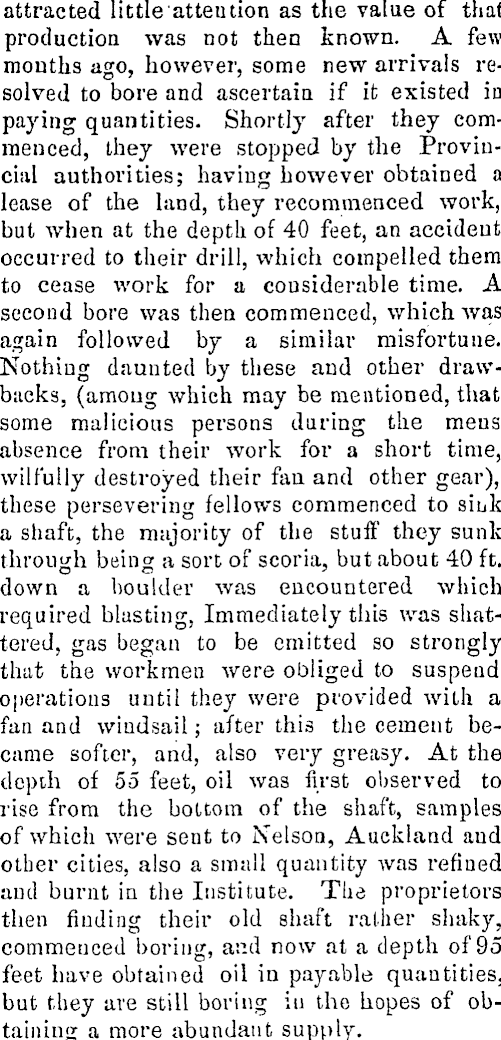 attracted little attention as the value of that production was not then known. A few months ago, however, some new arrivals resolved to bore and ascertain if it existed in paying quantities. Shortly after they commenced, they were stopped by the Provincial authorities; having however obtained a lease of the land, they recommenced work, but when at the depth of 40 feet, an accident occurred to their drill, which compelled them to cease work for a considerable time. A second bore was then commenced, which was again followed by a similar misfortune. Nothing daunted by these and other drawbacks, (among which may be mentioned, that some malicious persons during the mens absence from their work for a short time, wilfully destroyed their fan and other gear), these persevering fellows commenced to sink a shaft, the majority of the stuff they sunk through being a sort of scoria, but about 40 ft. down a boulder was encountered which required blasting, Immediately this was shattered, gas began to be emitted so strongly that the workmen were obliged to suspend operations until they were provided with a fan and windsail; after this the cement became softer, and, also very greasy. At the depth of 55 feet, oil was first observed to rise from the bottom of the shaft, samples of which were sent to Nelson, Auckland and other cities, also a small quantity was refined and burnt in the Institute. The proprietors then finding their old shaft rather shaky, commenced boring, and now at a depth of 95 feet have obtained oil in payable quantities, but they are still boring in the hopes of obtaining a more abundant supply.